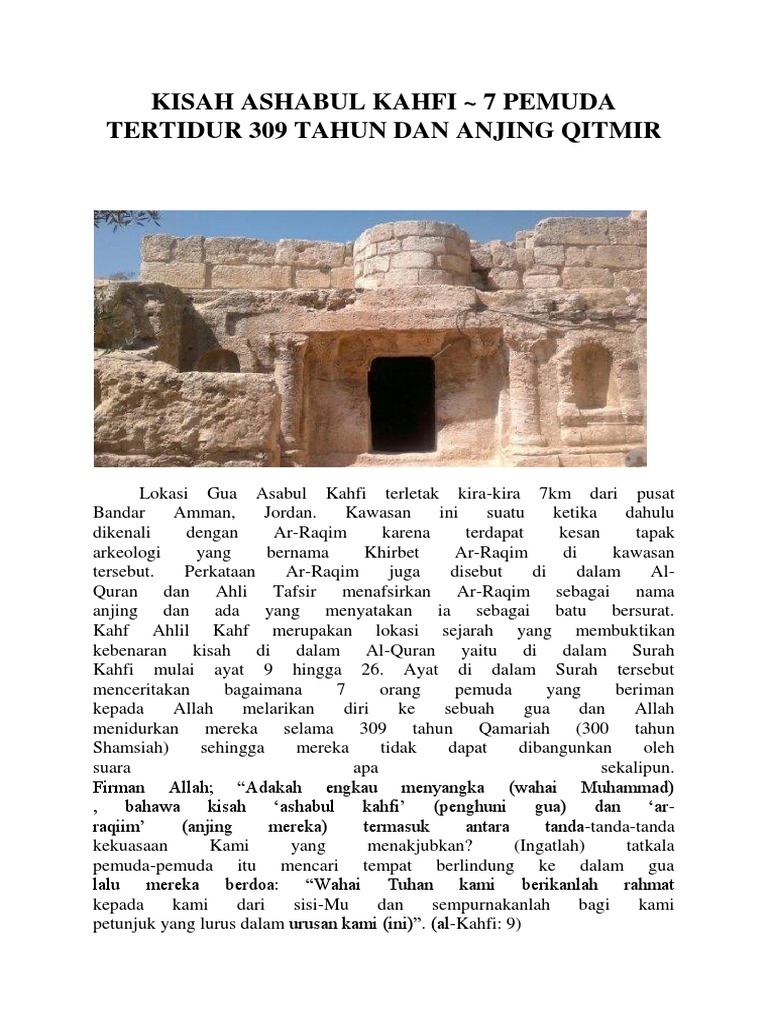 KISAH ASHABUL KAHFI ~ 7 PEMUDA TERTIDUR 309 TAHUN DAN ANJING QITMIR

Lokasi Gua Asabul Kahfi terletak kira-kira 7km dari pusat Bandar Amman, Jordan. Kawasan ini suatu ketika dahulu dikenali dengan Ar-Raqim karena terdapat kesan tapak arkeologi yang bernama Khirbet Ar-Raqim di kawasan tersebut. Perkataan Ar-Raqim juga disebut di dalam Al-Quran dan Ahli Tafsir menafsirkan Ar-Raqim sebagai nama anjing dan ada yang menyatakan ia sebagai batu bersurat. Kahf Ahlil Kahf merupakan lokasi sejarah yang membuktikan kebenaran kisah di dalam Al-Quran yaitu di dalam Surah Kahfi mulai ayat 9 hingga 26. Ayat di dalam Surah tersebut menceritakan bagaimana 7 orang pemuda yang beriman kepada Allah melarikan diri ke sebuah gua dan Allah menidurkan mereka selama 309 tahun Qamariah (300 tahun Shamsiah) sehingga mereka tidak dapat dibangunkan oleh suara apa sekalipun.
Firman Allah; “Adakah engkau menyangka (wahai Muhammad) , bahawa kisah ‘ashabul kahfi’ (penghuni gua) dan ‘ar-raqiim’ (anjing mereka) termasuk antara tanda-tanda-tanda kekuasaan Kami yang menakjubkan? (Ingatlah) tatkala pemuda-pemuda itu mencari tempat berlindung ke dalam gua lalu mereka berdoa: “Wahai Tuhan kami berikanlah rahmat kepada kami dari sisi-Mu dan sempurnakanlah bagi kami petunjuk yang lurus dalam urusan kami (ini)”. (al-Kahfi: 9)